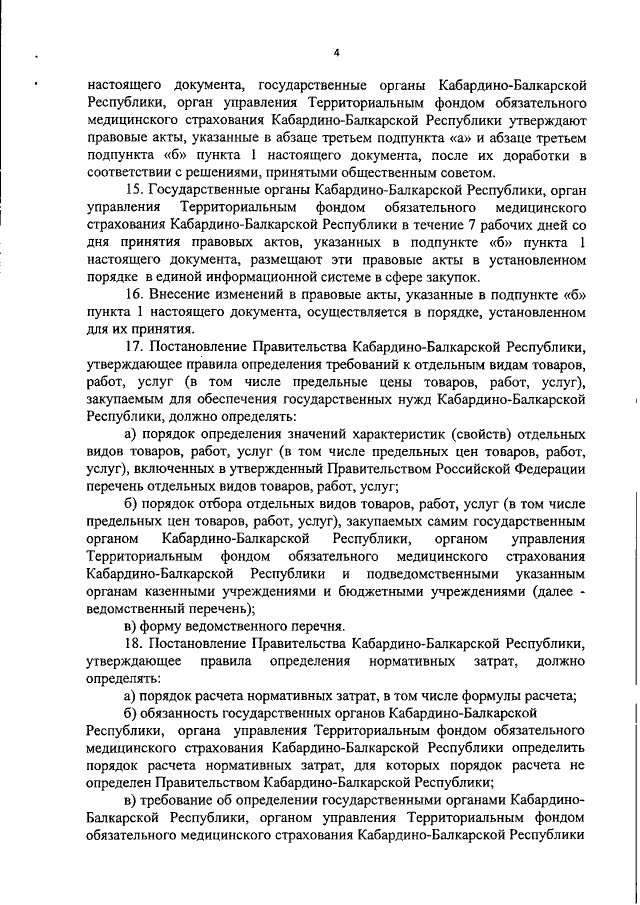 4

настоящего документа, государственные органы Кабардино-Балкарской Республики, орган управления Территориальным фондом обязательного медицинского страхования Кабардино-Балкарской Республики утверждают правовые акты, указанные в абзаце третьем подпункта «а» и абзаце третьем подпункта «б» пункта 1 настоящего документа, после их доработки в соответствии с решениями, принятыми общественным советом.

15. Государственные органы Кабардино-Балкарской Республики, орган управления Территориальным фондом обязательного медицинского страхования Кабардино-Балкарской Республики в течение 7 рабочих дней со дня принятия правовых актов, указанных в подпункте «б» пункта 1 настоящего документа, размещают эти правовые акты в установленном порядке в единой информационной системе в сфере закупок.

16. Внесение изменений в правовые акты, указанные в подпункте «б» пункта 1 настоящего документа, осуществляется в порядке, установленном для их принятия.

17. Постановление Правительства Кабардино-Балкарской Республики, утверждающее правила определения требований к отдельным видам товаров, работ, услуг (в том числе предельные цены товаров, работ, услуг), закупаемым для обеспечения государственных нужд Кабардино-Балкарской Республики, должно определять:

а) порядок определения значений характеристик (свойств) отдельных видов товаров, работ, услуг (в том числе предельных цен товаров, работ, услуг), включенных в утвержденный Правительством Российской Федерации перечень отдельных видов товаров, работ, услуг;

б) порядок отбора отдельных видов товаров, работ, услуг (в том числе предельных цен товаров, работ, услуг), закупаемых самим государственным органом Кабардино-Балкарской Республики, органом управления Территориальным фондом обязательного медицинского страхования Кабардино-Балкарской Республики и подведомственными указанным органам казенными учреждениями и бюджетными учреждениями (далее - ведомственный перечень);

в) форму ведомственного перечня.

18. Постановление Правительства Кабардино-Балкарской Республики, утверждающее правила определения нормативных затрат, должно определять:

а) порядок расчета нормативных затрат, в том числе формулы расчета;

б) обязанность государственных органов Кабардино-Балкарской Республики, органа управления Территориальным фондом обязательного медицинского страхования Кабардино-Балкарской Республики определить порядок расчета нормативных затрат, для которых порядок расчета не определен Правительством Кабардино-Балкарской Республики;

в) требование об определении государственными органами Кабардино-Балкарской Республики, органом управления Территориальным фондом обязательного медицинского страхования Кабардино-Балкарской Республики